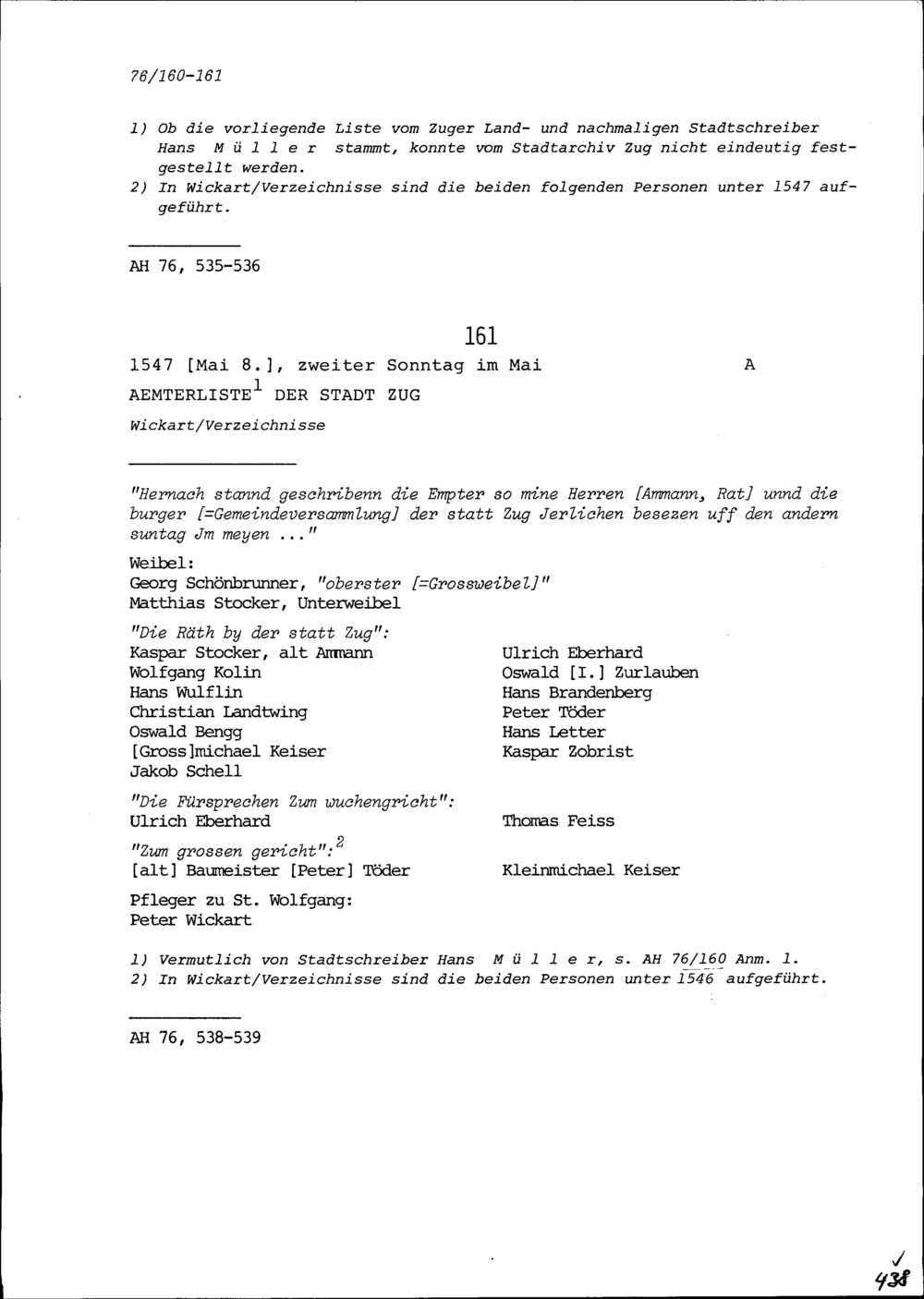 76/160-161

1) Ob die vorliegende Liste vom Zuger Land- und nachmaligen Stadtschreiber Hans M ü l l e r stammt, konnte vom Stadtarchiv Zug nicht eindeutig festgestellt werden.
2) In Wickart/Verzeichnisse sind die beiden folgenden Personen unter 1547 aufgeführt.

AH 76, 535-536

161

1547 [Mai 8.], zweiter Sonntag im Mai A

AEMTERLISTE$^1$ DER STADT ZUG

Wickart/Verzeichnisse

"Hernach stannd geschribenn die Empter so mine Herren [Ammann, Rat] unnd die burger [=Gemeindeversammlung] der statt Zug Jerlichen besezen uff den andern suntag Jm meyen ..."

Weibel:
Georg Schönbrunner, "oberster [=Grossweibel]"
Matthias Stocker, Unterweibel

"Die Räth by der statt Zug":
Kaspar Stocker, alt Ammann
Wolfgang Kolin
Hans Wulflin
Christian Landtwing
Oswald Bengg
[Gross]michael Keiser
Jakob Schell

Ulrich Eberhard
Oswald [I.] Zurlauben
Hans Brandenberg
Peter Töder
Hans Letter
Kaspar Zobrist

"Die Fürsprechen Zum wuchengricht":
Ulrich Eberhard

Thomas Feiss

"Zum grossen gericht":$^2$
[alt] Baumeister [Peter] Töder

Kleinmichael Keiser

Pfleger zu St. Wolfgang:
Peter Wickart

1) Vermutlich von Stadtschreiber Hans M ü l l e r, s. AH 76/160 Anm. 1.
2) In Wickart/Verzeichnisse sind die beiden Personen unter 1546 aufgeführt.

AH 76, 538-539

438